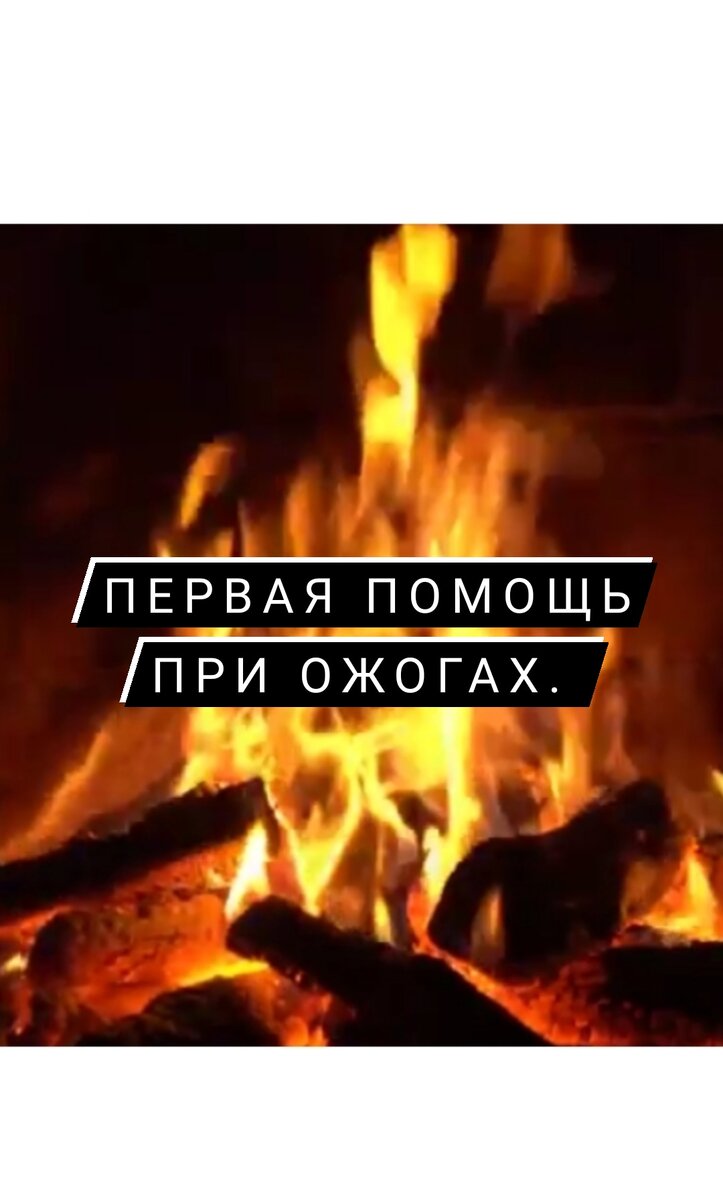 ПЕРВАЯ ПОМОЩЬ
ПРИ ОЖОГАХ.